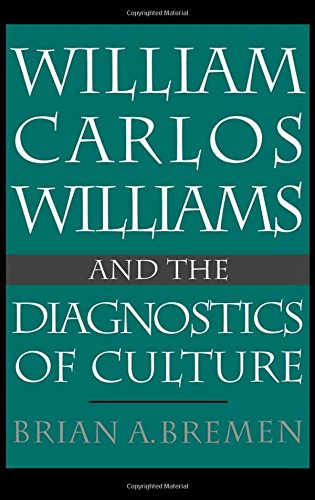 Copyrighted Material

WILLIAM CARLOS WILLIAMS

AND THE

DIAGNOSTICS OF CULTURE

BRIAN A. BREMEN

Copyrighted Material